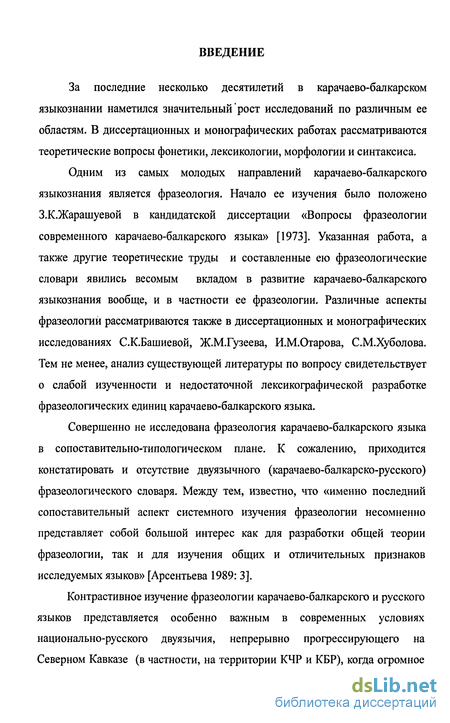 ВВЕДЕНИЕ

За последние несколько десятилетий в карачаево-балкарском языкознании наметился значительный рост исследований по различным ее областям. В диссертационных и монографических работах рассматриваются теоретические вопросы фонетики, лексикологии, морфологии и синтаксиса.

Одним из самых молодых направлений карачаево-балкарского языкознания является фразеология. Начало ее изучения было положено З.К.Жарашуевой в кандидатской диссертации «Вопросы фразеологии современного карачаево-балкарского языка» [1973]. Указанная работа, а также другие теоретические труды и составленные ею фразеологические словари явились весомым вкладом в развитие карачаево-балкарского языкознания вообще, и в частности ее фразеологии. Различные аспекты фразеологии рассматриваются также в диссертационных и монографических исследованиях С.К.Башиевой, Ж.М.Гузеева, И.М.Отарова, С.М.Хуболова. Тем не менее, анализ существующей литературы по вопросу свидетельствует о слабой изученности и недостаточной лексикографической разработке фразеологических единиц карачаево-балкарского языка.

Совершенно не исследована фразеология карачаево-балкарского языка в сопоставительно-типологическом плане. К сожалению, приходится констатировать и отсутствие двуязычного (карачаево-балкарско-русского) фразеологического словаря. Между тем, известно, что «именно последний сопоставительный аспект системного изучения фразеологии несомненно представляет собой большой интерес как для разработки общей теории фразеологии, так и для изучения общих и отличительных признаков исследуемых языков» [Арсентьева 1989: 3].

Контрастивное изучение фразеологии карачаево-балкарского и русского языков представляется особенно важным в современных условиях национально-русского двуязычия, непрерывно прогрессирующего на Северном Кавказе (в частности, на территории КЧР и КБР), когда огромное

dsLib.net
библиотека диссертаций